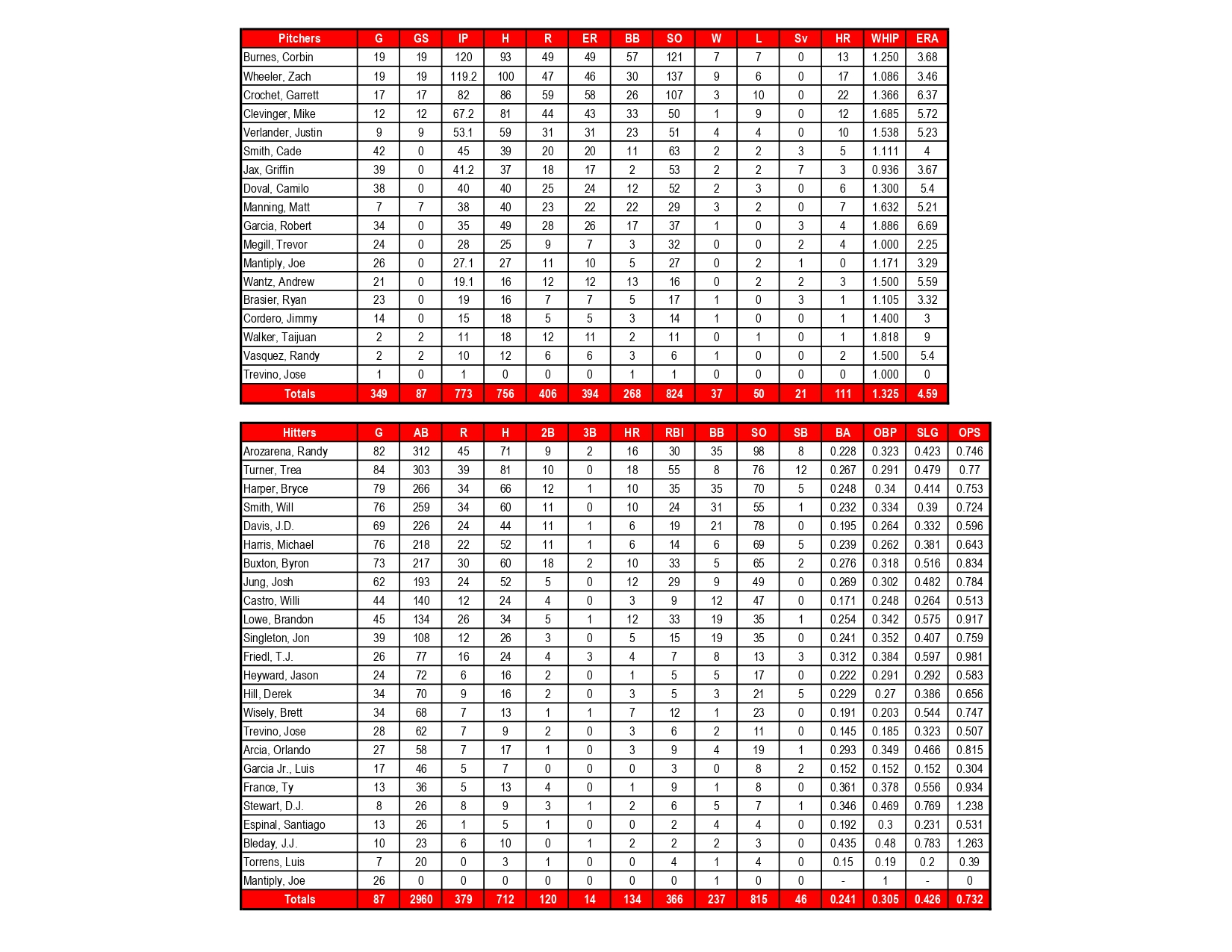 | Pitchers | G | GS | IP | H | R | ER | BB | SO | W | L | Sv | HR | WHIP | ERA |
|---|---|---|---|---|---|---|---|---|---|---|---|---|---|---|
| Burnes, Corbin | 19 | 19 | 120 | 93 | 49 | 49 | 57 | 121 | 7 | 7 | 0 | 13 | 1.250 | 3.68 |
| Wheeler, Zach | 19 | 19 | 119.2 | 100 | 47 | 46 | 30 | 137 | 9 | 6 | 0 | 17 | 1.086 | 3.46 |
| Crochet, Garrett | 17 | 17 | 82 | 86 | 59 | 58 | 26 | 107 | 3 | 10 | 0 | 22 | 1.366 | 6.37 |
| Clevinger, Mike | 12 | 12 | 67.2 | 81 | 44 | 43 | 33 | 50 | 1 | 9 | 0 | 12 | 1.685 | 5.72 |
| Verlander, Justin | 9 | 9 | 53.1 | 59 | 31 | 31 | 23 | 51 | 4 | 4 | 0 | 10 | 1.538 | 5.23 |
| Smith, Cade | 42 | 0 | 45 | 39 | 20 | 20 | 11 | 63 | 2 | 2 | 3 | 5 | 1.111 | 4 |
| Jax, Griffin | 39 | 0 | 41.2 | 37 | 18 | 17 | 2 | 53 | 2 | 2 | 7 | 3 | 0.936 | 3.67 |
| Doval, Camilo | 38 | 0 | 40 | 40 | 25 | 24 | 12 | 52 | 2 | 3 | 0 | 6 | 1.300 | 5.4 |
| Manning, Matt | 7 | 7 | 38 | 40 | 23 | 22 | 22 | 29 | 3 | 2 | 0 | 7 | 1.632 | 5.21 |
| Garcia, Robert | 34 | 0 | 35 | 49 | 28 | 26 | 17 | 37 | 1 | 0 | 3 | 4 | 1.886 | 6.69 |
| Megill, Trevor | 24 | 0 | 28 | 25 | 9 | 7 | 3 | 32 | 0 | 0 | 2 | 4 | 1.000 | 2.25 |
| Mantiply, Joe | 26 | 0 | 27.1 | 27 | 11 | 10 | 5 | 27 | 0 | 2 | 1 | 0 | 1.171 | 3.29 |
| Wantz, Andrew | 21 | 0 | 19.1 | 16 | 12 | 12 | 13 | 16 | 0 | 2 | 2 | 3 | 1.500 | 5.59 |
| Brasier, Ryan | 23 | 0 | 19 | 16 | 7 | 7 | 5 | 17 | 1 | 0 | 3 | 1 | 1.105 | 3.32 |
| Cordero, Jimmy | 14 | 0 | 15 | 18 | 5 | 5 | 3 | 14 | 1 | 0 | 0 | 1 | 1.400 | 3 |
| Walker, Taijuan | 2 | 2 | 11 | 18 | 12 | 11 | 2 | 11 | 0 | 1 | 0 | 1 | 1.818 | 9 |
| Vasquez, Randy | 2 | 2 | 10 | 12 | 6 | 6 | 3 | 6 | 1 | 0 | 0 | 2 | 1.500 | 5.4 |
| Trevino, Jose | 1 | 0 | 1 | 0 | 0 | 0 | 1 | 1 | 0 | 0 | 0 | 0 | 1.000 | 0 |
| Totals | 349 | 87 | 773 | 756 | 406 | 394 | 268 | 824 | 37 | 50 | 21 | 111 | 1.325 | 4.59 |

| Hitters | G | AB | R | H | 2B | 3B | HR | RBI | BB | SO | SB | BA | OBP | SLG | OPS |
|---|---|---|---|---|---|---|---|---|---|---|---|---|---|---|---|
| Arozarena, Randy | 82 | 312 | 45 | 71 | 9 | 2 | 16 | 30 | 35 | 98 | 8 | 0.228 | 0.323 | 0.423 | 0.746 |
| Turner, Trea | 84 | 303 | 39 | 81 | 10 | 0 | 18 | 55 | 8 | 76 | 12 | 0.267 | 0.291 | 0.479 | 0.77 |
| Harper, Bryce | 79 | 266 | 34 | 66 | 12 | 1 | 10 | 35 | 35 | 70 | 5 | 0.248 | 0.34 | 0.414 | 0.753 |
| Smith, Will | 76 | 259 | 34 | 60 | 11 | 0 | 10 | 24 | 31 | 55 | 1 | 0.232 | 0.334 | 0.39 | 0.724 |
| Davis, J.D. | 69 | 226 | 24 | 44 | 11 | 1 | 6 | 19 | 21 | 78 | 0 | 0.195 | 0.264 | 0.332 | 0.596 |
| Harris, Michael | 76 | 218 | 22 | 52 | 11 | 1 | 6 | 14 | 6 | 69 | 5 | 0.239 | 0.262 | 0.381 | 0.643 |
| Buxton, Byron | 73 | 217 | 30 | 60 | 18 | 2 | 10 | 33 | 5 | 65 | 2 | 0.276 | 0.318 | 0.516 | 0.834 |
| Jung, Josh | 62 | 193 | 24 | 52 | 5 | 0 | 12 | 29 | 9 | 49 | 0 | 0.269 | 0.302 | 0.482 | 0.784 |
| Castro, Willi | 44 | 140 | 12 | 24 | 4 | 0 | 3 | 9 | 12 | 47 | 0 | 0.171 | 0.248 | 0.264 | 0.513 |
| Lowe, Brandon | 45 | 134 | 26 | 34 | 5 | 1 | 12 | 33 | 19 | 35 | 1 | 0.254 | 0.342 | 0.575 | 0.917 |
| Singleton, Jon | 39 | 108 | 12 | 26 | 3 | 0 | 5 | 15 | 19 | 35 | 0 | 0.241 | 0.352 | 0.407 | 0.759 |
| Friedl, T.J. | 26 | 77 | 16 | 24 | 4 | 3 | 4 | 7 | 8 | 13 | 3 | 0.312 | 0.384 | 0.597 | 0.981 |
| Heyward, Jason | 24 | 72 | 6 | 16 | 2 | 0 | 1 | 5 | 5 | 17 | 0 | 0.222 | 0.291 | 0.292 | 0.583 |
| Hill, Derek | 34 | 70 | 9 | 16 | 2 | 0 | 3 | 5 | 3 | 21 | 5 | 0.229 | 0.27 | 0.386 | 0.656 |
| Wisely, Brett | 34 | 68 | 7 | 13 | 1 | 1 | 7 | 12 | 1 | 23 | 0 | 0.191 | 0.203 | 0.544 | 0.747 |
| Trevino, Jose | 28 | 62 | 7 | 9 | 2 | 0 | 3 | 6 | 2 | 11 | 0 | 0.145 | 0.185 | 0.323 | 0.507 |
| Arcia, Orlando | 27 | 58 | 7 | 17 | 1 | 0 | 3 | 9 | 4 | 19 | 1 | 0.293 | 0.349 | 0.466 | 0.815 |
| Garcia Jr., Luis | 17 | 46 | 5 | 7 | 0 | 0 | 0 | 3 | 0 | 8 | 2 | 0.152 | 0.152 | 0.152 | 0.304 |
| France, Ty | 13 | 36 | 5 | 13 | 4 | 0 | 1 | 9 | 1 | 8 | 0 | 0.361 | 0.378 | 0.556 | 0.934 |
| Stewart, D.J. | 8 | 26 | 8 | 9 | 3 | 1 | 2 | 6 | 5 | 7 | 1 | 0.346 | 0.469 | 0.769 | 1.238 |
| Espinal, Santiago | 13 | 26 | 1 | 5 | 1 | 0 | 0 | 2 | 4 | 4 | 0 | 0.192 | 0.3 | 0.231 | 0.531 |
| Bleday, J.J. | 10 | 23 | 6 | 10 | 0 | 1 | 2 | 2 | 2 | 3 | 0 | 0.435 | 0.48 | 0.783 | 1.263 |
| Torrens, Luis | 7 | 20 | 0 | 3 | 1 | 0 | 0 | 4 | 1 | 4 | 0 | 0.15 | 0.19 | 0.2 | 0.39 |
| Mantiply, Joe | 26 | 0 | 0 | 0 | 0 | 0 | 0 | 0 | 1 | 0 | 0 | - | 1 | - | 0 |
| Totals | 87 | 2960 | 379 | 712 | 120 | 14 | 134 | 366 | 237 | 815 | 46 | 0.241 | 0.305 | 0.426 | 0.732 |